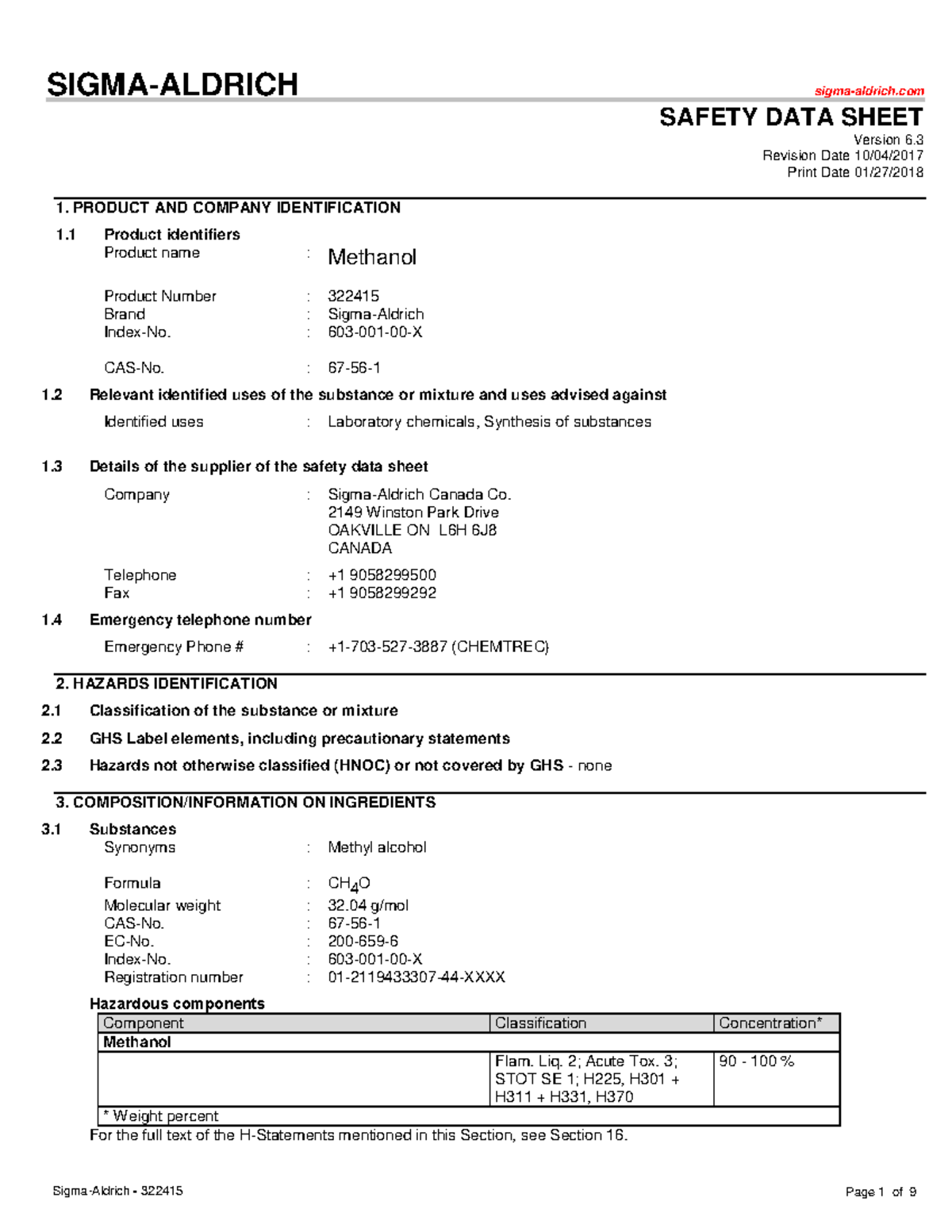 SIGMA-ALDRICH

sigma-aldrich.com

SAFETY DATA SHEET

Version 6.3
Revision Date 10/04/2017
Print Date 01/27/2018

1. PRODUCT AND COMPANY IDENTIFICATION

1.1 Product identifiers
Product name : Methanol

Product Number : 322415
Brand : Sigma-Aldrich
Index-No. : 603-001-00-X

CAS-No. : 67-56-1

1.2 Relevant identified uses of the substance or mixture and uses advised against

Identified uses : Laboratory chemicals, Synthesis of substances

1.3 Details of the supplier of the safety data sheet

Company : Sigma-Aldrich Canada Co.
2149 Winston Park Drive
OAKVILLE ON L6H 6J8
CANADA

Telephone : +1 9058299500
Fax : +1 9058299292

1.4 Emergency telephone number

Emergency Phone # : +1-703-527-3887 (CHEMTREC)

2. HAZARDS IDENTIFICATION

2.1 Classification of the substance or mixture

2.2 GHS Label elements, including precautionary statements

2.3 Hazards not otherwise classified (HNOC) or not covered by GHS - none

3. COMPOSITION/INFORMATION ON INGREDIENTS

3.1 Substances
Synonyms : Methyl alcohol

Formula : $CH_4O$
Molecular weight : 32.04 g/mol
CAS-No. : 67-56-1
EC-No. : 200-659-6
Index-No. : 603-001-00-X
Registration number : 01-2119433307-44-XXXX

Hazardous components

| Component | Classification | Concentration* |
|---|---|---|
| Methanol | | |
| | Flam. Liq. 2; Acute Tox. 3; STOT SE 1; H225, H301 + H311 + H331, H370 | 90 - 100 % |
| * Weight percent | | |

For the full text of the H-Statements mentioned in this Section, see Section 16.

Sigma-Aldrich - 322415

Page 1 of 9